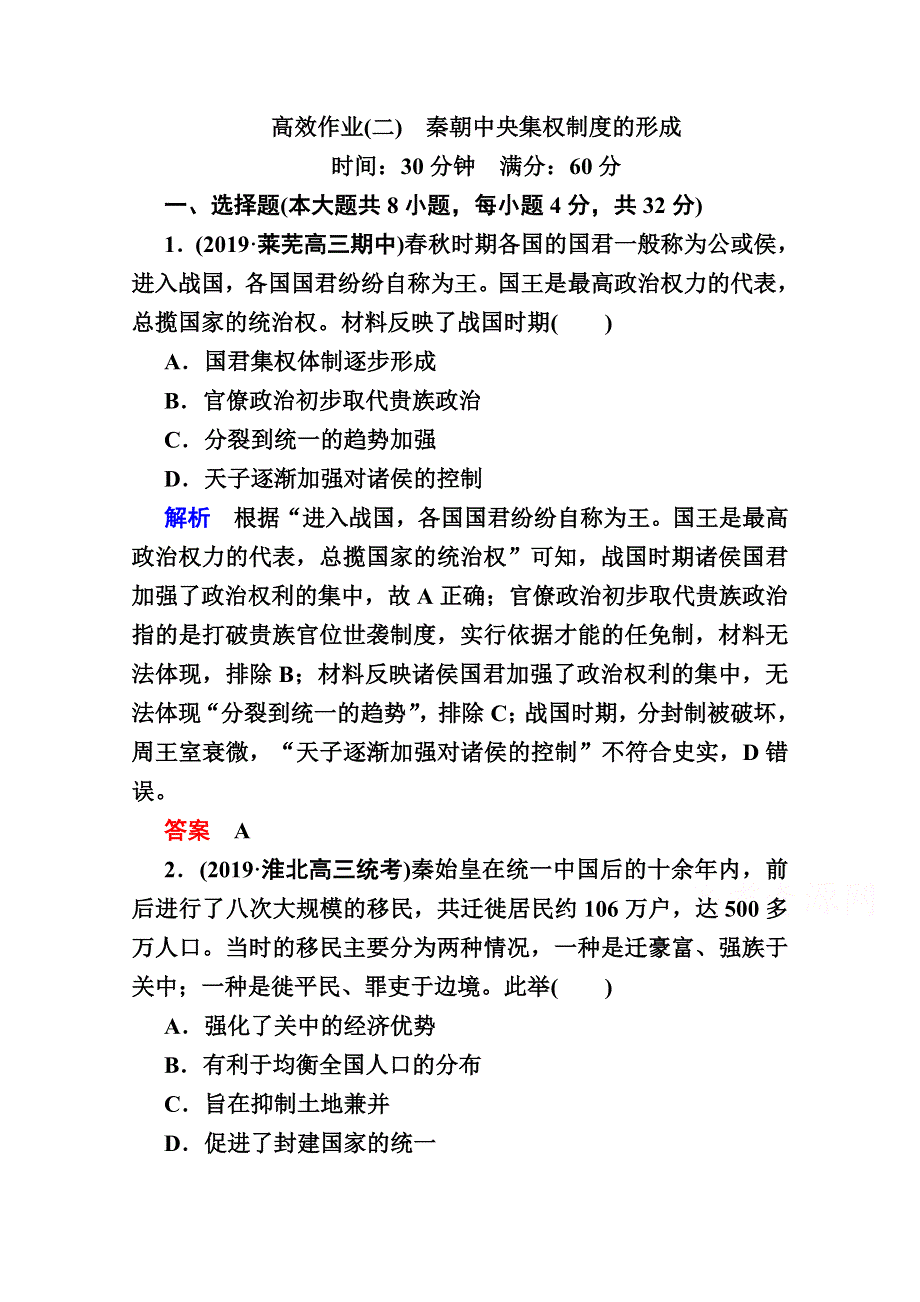 高效作业(二)　秦朝中央集权制度的形成

时间：30 分钟　满分：60 分

一、选择题(本大题共 8 小题，每小题 4 分，共 32 分)

1．(2019·莱芜高三期中)春秋时期各国的国君一般称为公或侯，进入战国，各国国君纷纷自称为王。国王是最高政治权力的代表，总揽国家的统治权。材料反映了战国时期(　　)

A．国君集权体制逐步形成

B．官僚政治初步取代贵族政治

C．分裂到统一的趋势加强

D．天子逐渐加强对诸侯的控制

解析　根据“进入战国，各国国君纷纷自称为王。国王是最高政治权力的代表，总揽国家的统治权”可知，战国时期诸侯国君加强了政治权利的集中，故 A 正确；官僚政治初步取代贵族政治指的是打破贵族官位世袭制度，实行依据才能的任免制，材料无法体现，排除 B；材料反映诸侯国君加强了政治权利的集中，无法体现“分裂到统一的趋势”，排除 C；战国时期，分封制被破坏，周王室衰微，“天子逐渐加强对诸侯的控制”不符合史实，D 错误。

答案　A

2．(2019·淮北高三统考)秦始皇在统一中国后的十余年内，前后进行了八次大规模的移民，共迁徙居民约 106 万户，达 500 多万人口。当时的移民主要分为两种情况，一种是迁豪富、强族于关中；一种是徙平民、罪吏于边境。此举(　　)

A．强化了关中的经济优势

B．有利于均衡全国人口的分布

C．旨在抑制土地兼并

D．促进了封建国家的统一